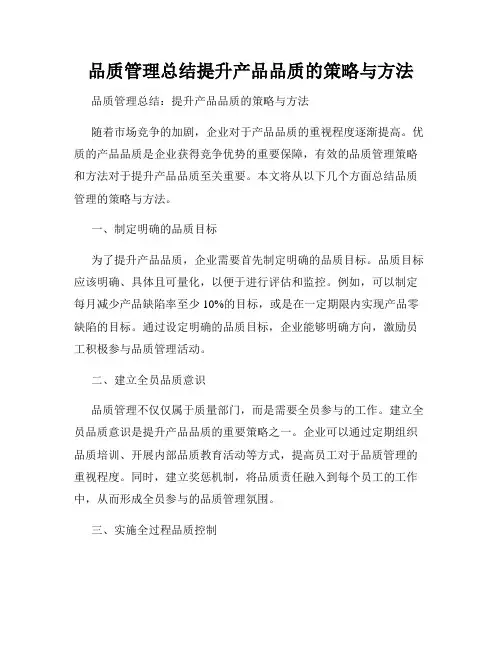 品质管理总结提升产品品质的策略与方法

品质管理总结：提升产品品质的策略与方法

随着市场竞争的加剧，企业对于产品品质的重视程度逐渐提高。优质的产品品质是企业获得竞争优势的重要保障，有效的品质管理策略和方法对于提升产品品质至关重要。本文将从以下几个方面总结品质管理的策略与方法。

一、制定明确的品质目标

为了提升产品品质，企业需要首先制定明确的品质目标。品质目标应该明确、具体且可量化，以便于进行评估和监控。例如，可以制定每月减少产品缺陷率至少10%的目标，或是在一定期限内实现产品零缺陷的目标。通过设定明确的品质目标，企业能够明确方向，激励员工积极参与品质管理活动。

二、建立全员品质意识

品质管理不仅仅属于质量部门，而是需要全员参与的工作。建立全员品质意识是提升产品品质的重要策略之一。企业可以通过定期组织品质培训、开展内部品质教育活动等方式，提高员工对于品质管理的重视程度。同时，建立奖惩机制，将品质责任融入到每个员工的工作中，从而形成全员参与的品质管理氛围。

三、实施全过程品质控制